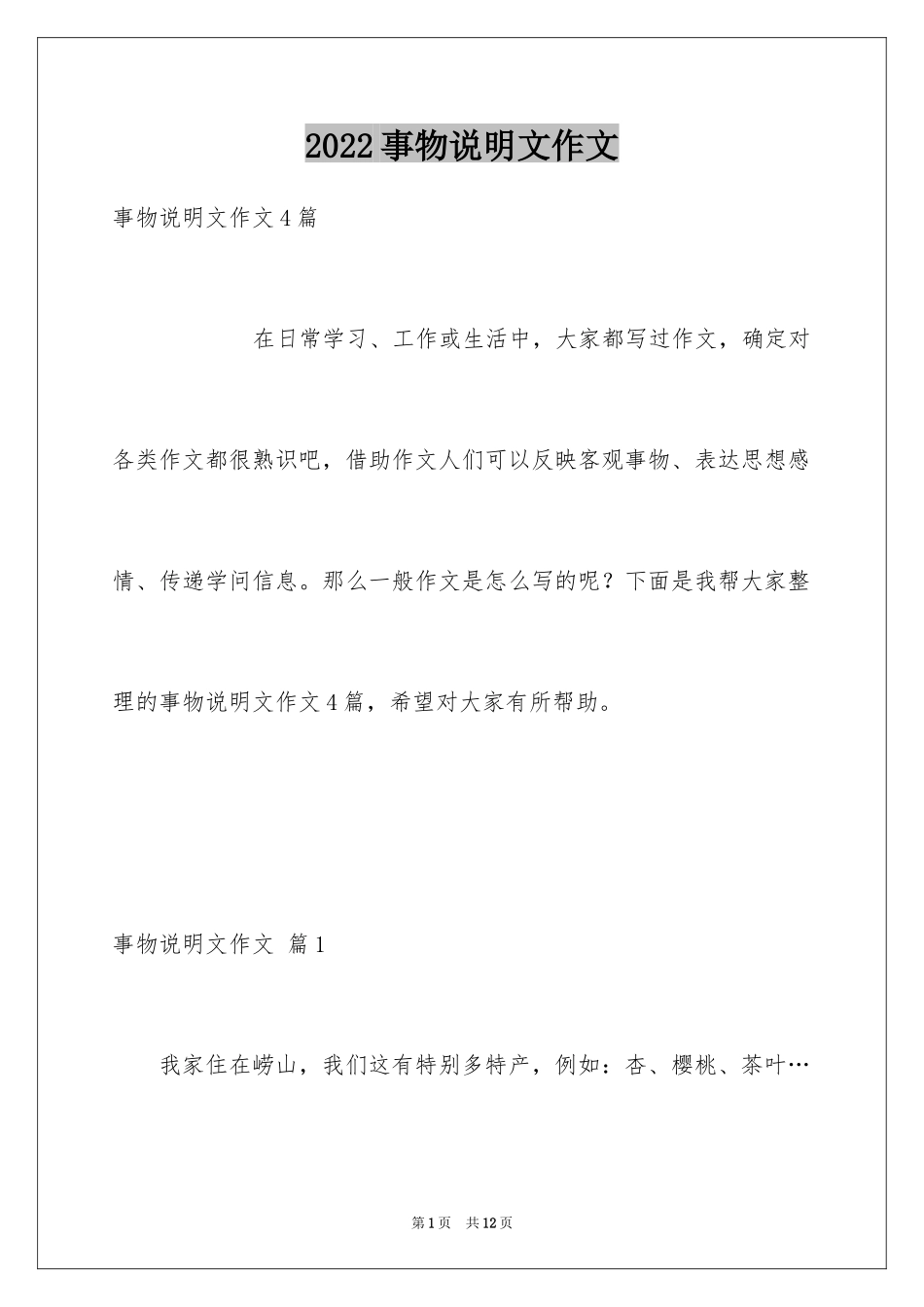 2022事物说明文作文

事物说明文作文4篇

在日常学习、工作或生活中，大家都写过作文，确定对各类作文都很熟识吧，借助作文人们可以反映客观事物、表达思想感情、传递学问信息。那么一般作文是怎么写的呢？下面是我帮大家整理的事物说明文作文4篇，希望对大家有所帮助。

事物说明文作文 篇1

我家住在崂山，我们这有特别多特产，例如：杏、樱桃、茶叶…

第1页 共12页